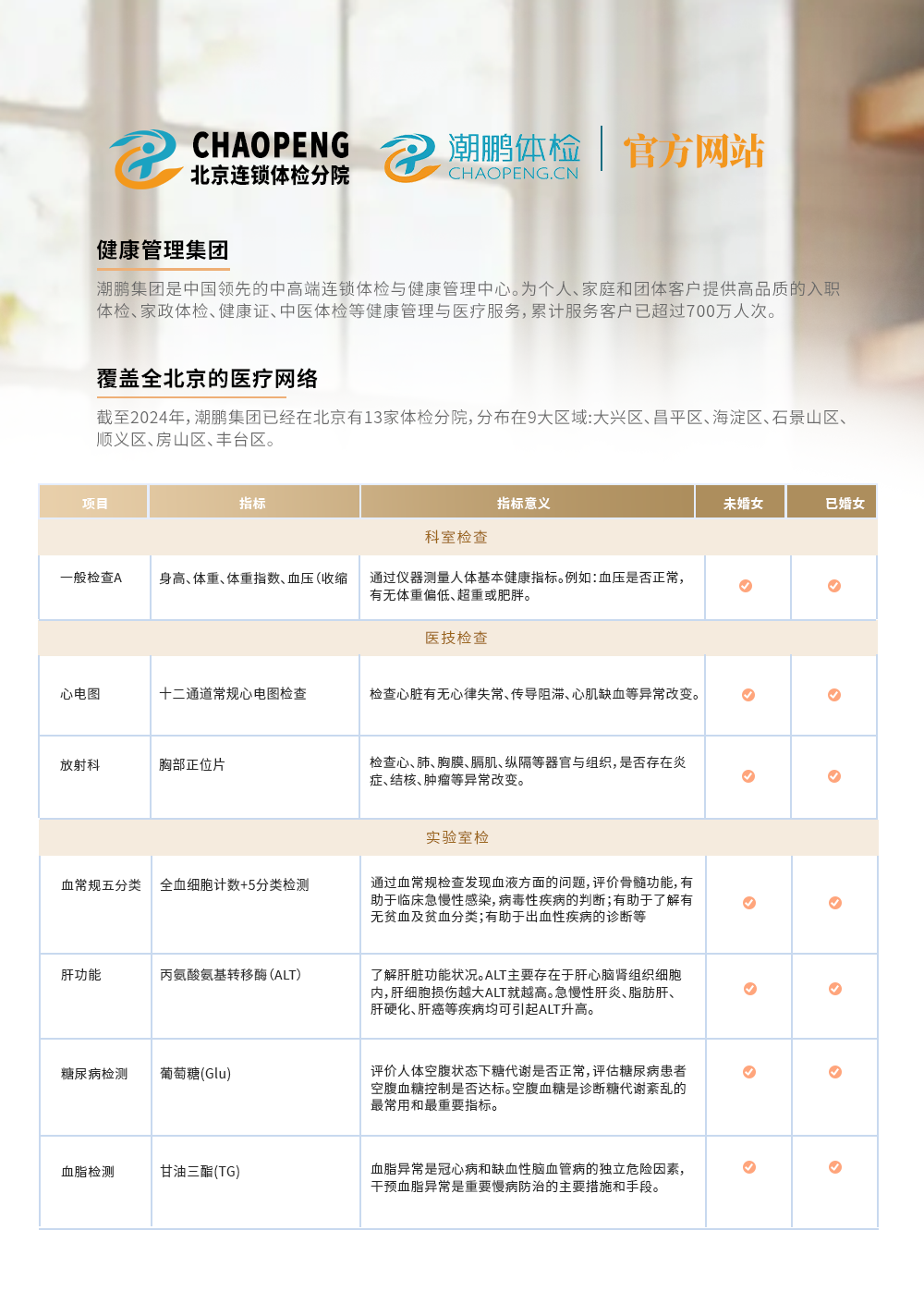 CHAOPENG
北京连锁体检分院

潮鹏体检
CHAOPENG.CN
官方网站

健康管理集团

潮鹏集团是中国领先的中高端连锁体检与健康管理中心。为个人、家庭和团体客户提供高品质的入职体检、家政体检、健康证、中医体检等健康管理与医疗服务，累计服务客户已超过700万人次。

覆盖全北京的医疗网络

截至2024年，潮鹏集团已经在北京有13家体检分院，分布在9大区域:大兴区、昌平区、海淀区、石景山区、顺义区、房山区、丰台区。

| 项目 | 指标 | 指标意义 | 未婚女 | 已婚女 |
|---|---|---|---|---|
| 科室检查 | | | | |
| 一般检查A | 身高、体重、体重指数、血压(收缩 | 通过仪器测量人体基本健康指标。例如：血压是否正常，有无体重偏低、超重或肥胖。 | ✓ | ✓ |
| 医技检查 | | | | |
| 心电图 | 十二通道常规心电图检查 | 检查心脏有无心律失常、传导阻滞、心肌缺血等异常改变。 | ✓ | ✓ |
| 放射科 | 胸部正位片 | 检查心、肺、胸膜、膈肌、纵隔等器官与组织，是否存在炎症、结核、肿瘤等异常改变。 | ✓ | ✓ |
| 实验室检 | | | | |
| 血常规五分类 | 全血细胞计数+5分类检测 | 通过血常规检查发现血液方面的问题，评价骨髓功能，有助于临床急慢性感染，病毒性疾病的判断；有助于了解有无贫血及贫血分类；有助于出血性疾病的诊断等 | ✓ | ✓ |
| 肝功能 | 丙氨酸氨基转移酶(ALT) | 了解肝脏功能状况。ALT主要存在于肝心脑肾组织细胞内，肝细胞损伤越大ALT就越高。急慢性肝炎、脂肪肝、肝硬化、肝癌等疾病均可引起ALT升高。 | ✓ | ✓ |
| 糖尿病检测 | 葡萄糖(Glu) | 评价人体空腹状态下糖代谢是否正常，评估糖尿病患者空腹血糖控制是否达标。空腹血糖是诊断糖代谢紊乱的最常用和最重要指标。 | ✓ | ✓ |
| 血脂检测 | 甘油三酯(TG) | 血脂异常是冠心病和缺血性脑血管病的独立危险因素，干预血脂异常是重要慢病防治的主要措施和手段。 | ✓ | ✓ |